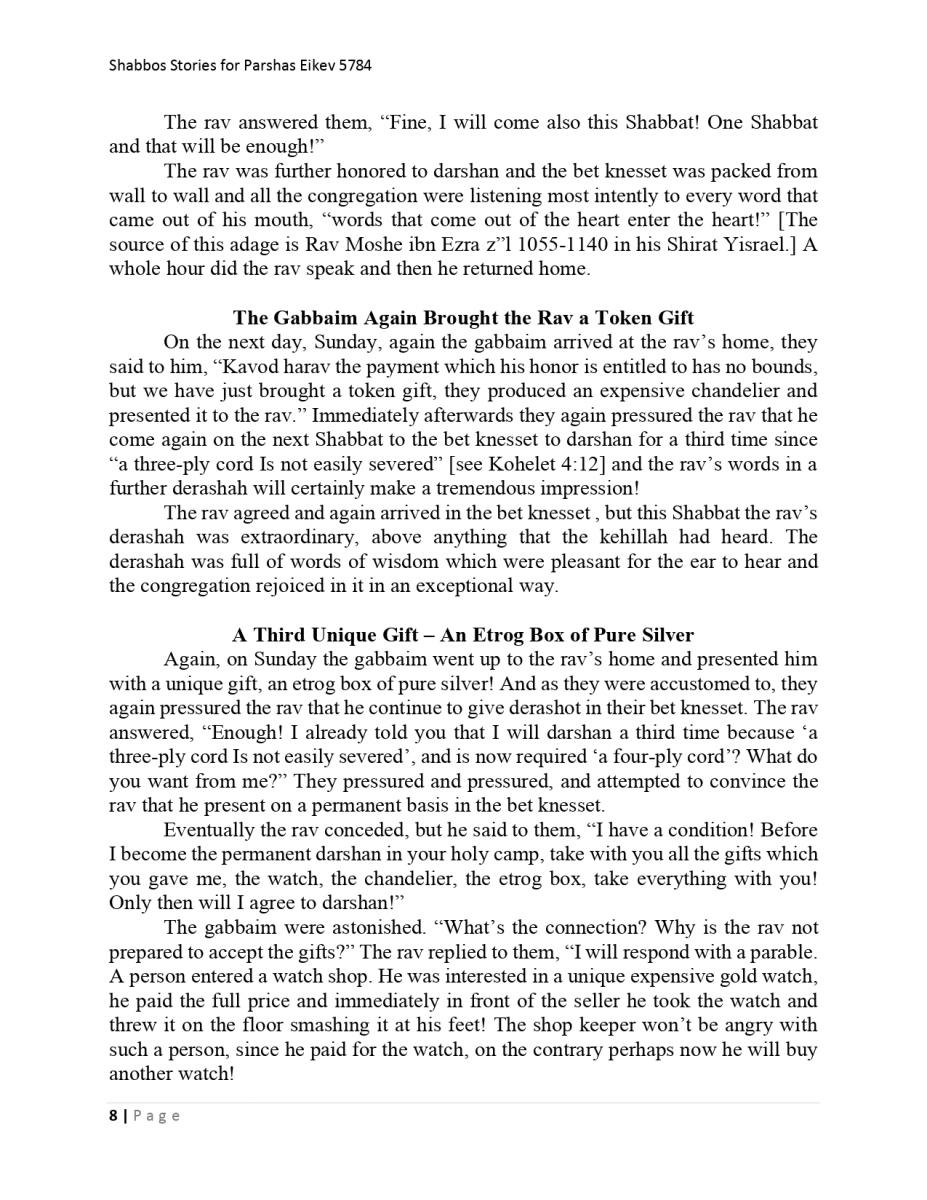 Shabbos Stories for Parshas Eikev 5784

The rav answered them, “Fine, I will come also this Shabbat! One Shabbat and that will be enough!”

The rav was further honored to darshan and the bet knesset was packed from wall to wall and all the congregation were listening most intently to every word that came out of his mouth, “words that come out of the heart enter the heart!” [The source of this adage is Rav Moshe ibn Ezra z”l 1055-1140 in his Shirat Yisrael.] A whole hour did the rav speak and then he returned home.

The Gabbaim Again Brought the Rav a Token Gift

On the next day, Sunday, again the gabbaim arrived at the rav’s home, they said to him, “Kavod harav the payment which his honor is entitled to has no bounds, but we have just brought a token gift, they produced an expensive chandelier and presented it to the rav.” Immediately afterwards they again pressured the rav that he come again on the next Shabbat to the bet knesset to darshan for a third time since “a three-ply cord Is not easily severed” [see Kohelet 4:12] and the rav’s words in a further derashah will certainly make a tremendous impression!

The rav agreed and again arrived in the bet knesset , but this Shabbat the rav’s derashah was extraordinary, above anything that the kehillah had heard. The derashah was full of words of wisdom which were pleasant for the ear to hear and the congregation rejoiced in it in an exceptional way.

A Third Unique Gift – An Etrog Box of Pure Silver

Again, on Sunday the gabbaim went up to the rav’s home and presented him with a unique gift, an etrog box of pure silver! And as they were accustomed to, they again pressured the rav that he continue to give derashot in their bet knesset. The rav answered, “Enough! I already told you that I will darshan a third time because ‘a three-ply cord Is not easily severed’, and is now required ‘a four-ply cord’? What do you want from me?” They pressured and pressured, and attempted to convince the rav that he present on a permanent basis in the bet knesset.

Eventually the rav conceded, but he said to them, “I have a condition! Before I become the permanent darshan in your holy camp, take with you all the gifts which you gave me, the watch, the chandelier, the etrog box, take everything with you! Only then will I agree to darshan!”

The gabbaim were astonished. “What’s the connection? Why is the rav not prepared to accept the gifts?” The rav replied to them, “I will respond with a parable. A person entered a watch shop. He was interested in a unique expensive gold watch, he paid the full price and immediately in front of the seller he took the watch and threw it on the floor smashing it at his feet! The shop keeper won’t be angry with such a person, since he paid for the watch, on the contrary perhaps now he will buy another watch!

8 | Page